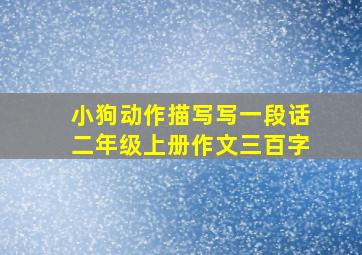 小狗动作描写写一段话
二年级上册作文三百字